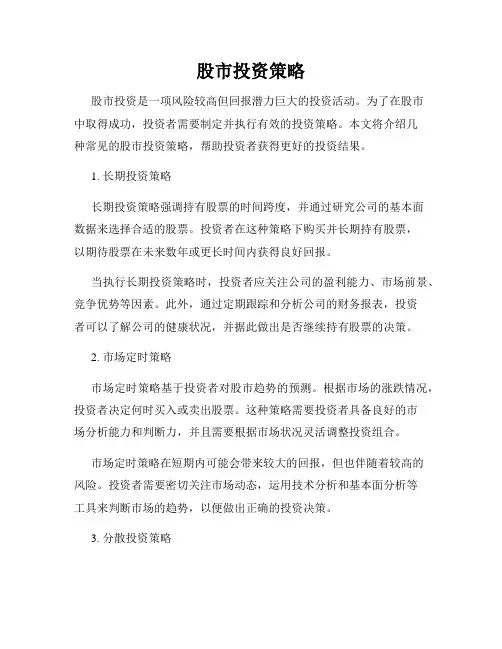 股市投资策略

股市投资是一项风险较高但回报潜力巨大的投资活动。为了在股市中取得成功，投资者需要制定并执行有效的投资策略。本文将介绍几种常见的股市投资策略，帮助投资者获得更好的投资结果。

1. 长期投资策略

长期投资策略强调持有股票的时间跨度，并通过研究公司的基本面数据来选择合适的股票。投资者在这种策略下购买并长期持有股票，以期待股票在未来数年或更长时间内获得良好回报。

当执行长期投资策略时，投资者应关注公司的盈利能力、市场前景、竞争优势等因素。此外，通过定期跟踪和分析公司的财务报表，投资者可以了解公司的健康状况，并据此做出是否继续持有股票的决策。

2. 市场定时策略

市场定时策略基于投资者对股市趋势的预测。根据市场的涨跌情况，投资者决定何时买入或卖出股票。这种策略需要投资者具备良好的市场分析能力和判断力，并且需要根据市场状况灵活调整投资组合。

市场定时策略在短期内可能会带来较大的回报，但也伴随着较高的风险。投资者需要密切关注市场动态，运用技术分析和基本面分析等工具来判断市场的趋势，以便做出正确的投资决策。

3. 分散投资策略